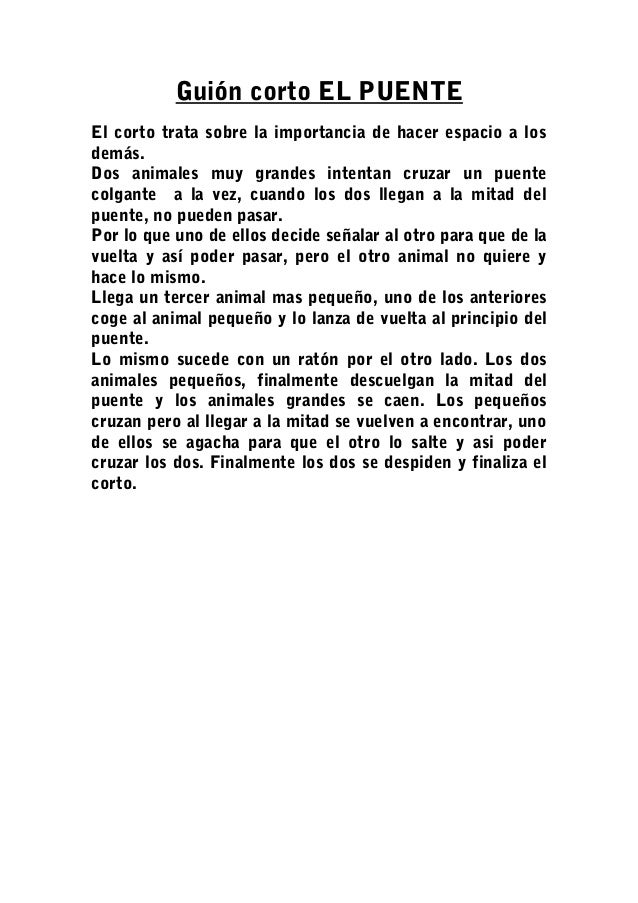 Guión corto EL PUENTE

El corto trata sobre la importancia de hacer espacio a los demás.
Dos animales muy grandes intentan cruzar un puente colgante a la vez, cuando los dos llegan a la mitad del puente, no pueden pasar.
Por lo que uno de ellos decide señalar al otro para que de la vuelta y así poder pasar, pero el otro animal no quiere y hace lo mismo.
Llega un tercer animal mas pequeño, uno de los anteriores coge al animal pequeño y lo lanza de vuelta al principio del puente.
Lo mismo sucede con un ratón por el otro lado. Los dos animales pequeños, finalmente descuelgan la mitad del puente y los animales grandes se caen. Los pequeños cruzan pero al llegar a la mitad se vuelven a encontrar, uno de ellos se agacha para que el otro lo salte y asi poder cruzar los dos. Finalmente los dos se despiden y finaliza el corto.